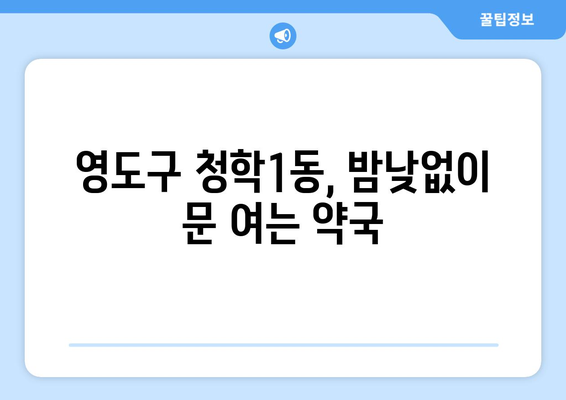 꿀팁정보

영도구 청학1동, 밤낮없이 문 여는 약국